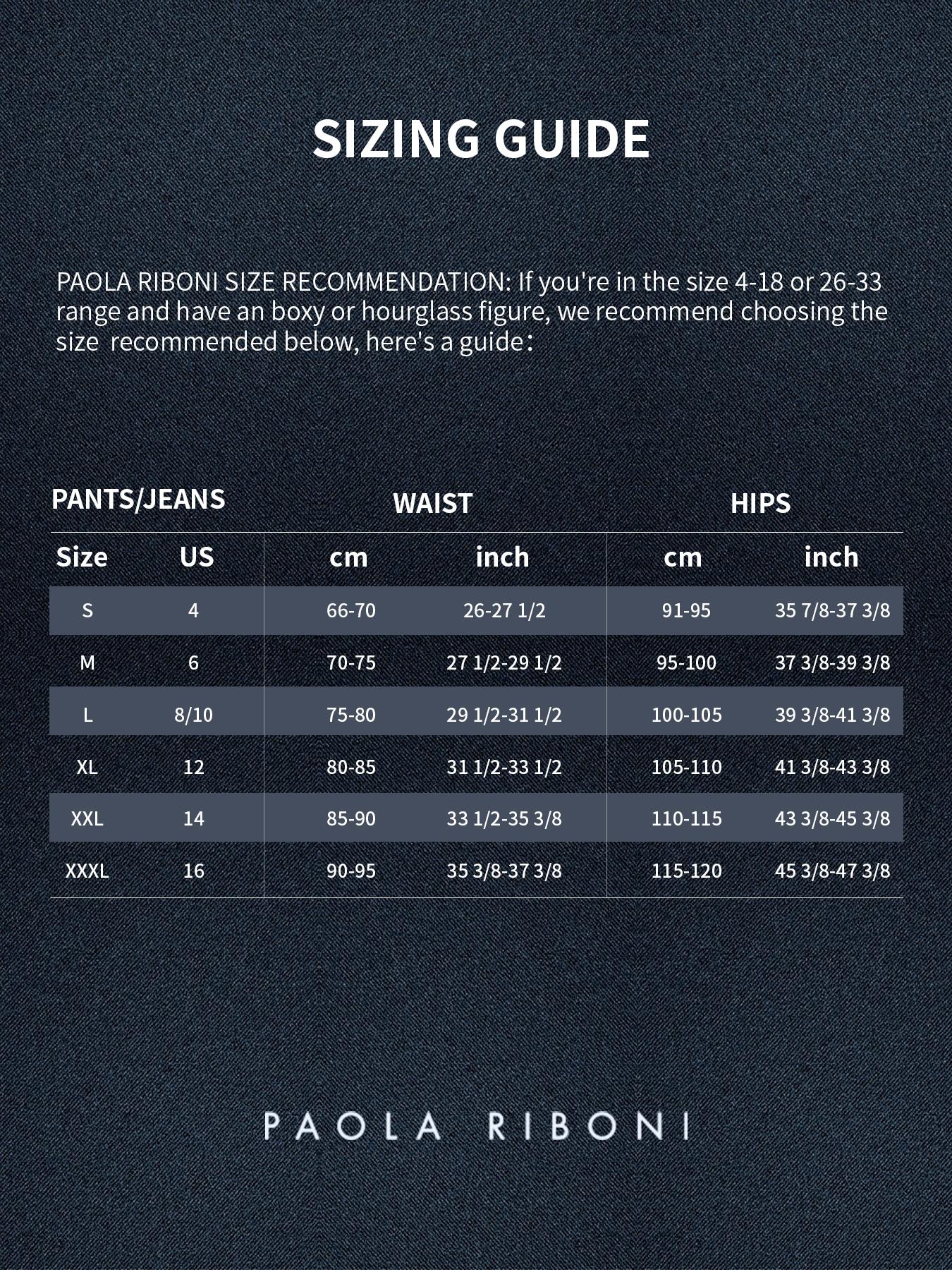 SIZING GUIDE

PAOLA RIBONI SIZE RECOMMENDATION: If you're in the size 4-18 or 26-33 range and have an boxy or hourglass figure, we recommend choosing the size recommended below, here's a guide：

| PANTS/JEANS | | WAIST | | HIPS | |
|---|---|---|---|---|---|
| Size | US | cm | inch | cm | inch |
| S | 4 | 66-70 | 26-27 1/2 | 91-95 | 35 7/8-37 3/8 |
| M | 6 | 70-75 | 27 1/2-29 1/2 | 95-100 | 37 3/8-39 3/8 |
| L | 8/10 | 75-80 | 29 1/2-31 1/2 | 100-105 | 39 3/8-41 3/8 |
| XL | 12 | 80-85 | 31 1/2-33 1/2 | 105-110 | 41 3/8-43 3/8 |
| XXL | 14 | 85-90 | 33 1/2-35 3/8 | 110-115 | 43 3/8-45 3/8 |
| XXXL | 16 | 90-95 | 35 3/8-37 3/8 | 115-120 | 45 3/8-47 3/8 |

PAOLA RIBONI